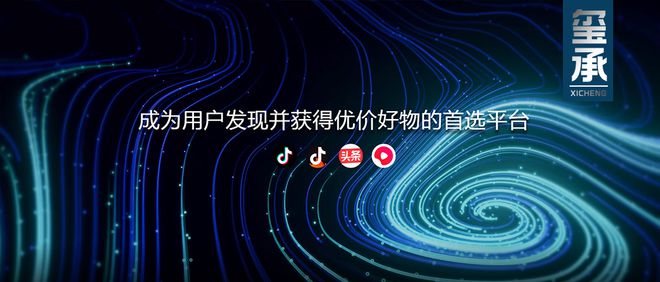 玺承
XICHENG

成为用户发现并获得优价好物的首选平台

头条